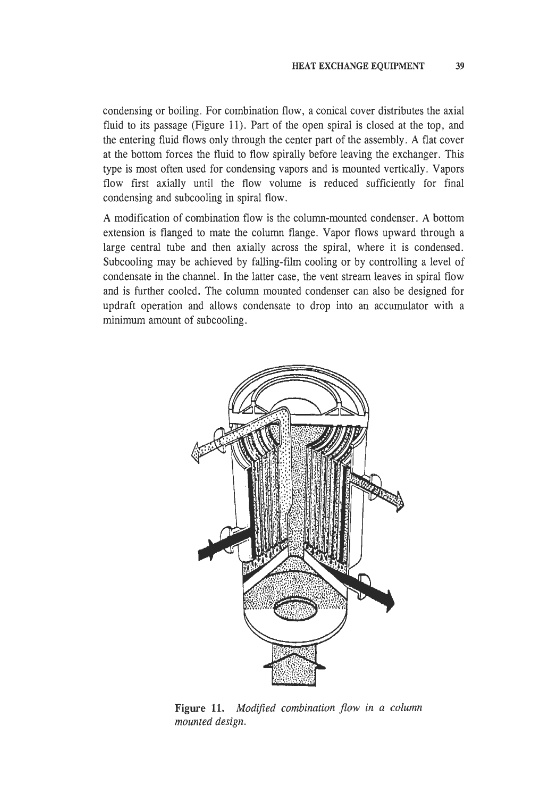 HEAT EXCHANGE EQUIPMENT 39

condensing or boiling. For combination flow, a conical cover distributes the axial fluid to its passage (Figure 11). Part of the open spiral is closed at the top, and the entering fluid flows only through the center part of the assembly. A flat cover at the bottom forces the fluid to flow spirally before leaving the exchanger. This type is most often used for condensing vapors and is mounted vertically. Vapors flow first axially until the flow volume is reduced sufficiently for final condensing and subcooling in spiral flow.

A modification of combination flow is the column-mounted condenser. A bottom extension is flanged to mate the column flange. Vapor flows upward through a large central tube and then axially across the spiral, where it is condensed. Subcooling may be achieved by falling-film cooling or by controlling a level of condensate in the channel. In the latter case, the vent stream leaves in spiral flow and is further cooled. The column mounted condenser can also be designed for updraft operation and allows condensate to drop into an accumulator with a minimum amount of subcooling.

Figure 11. Modified combination flow in a column mounted design.